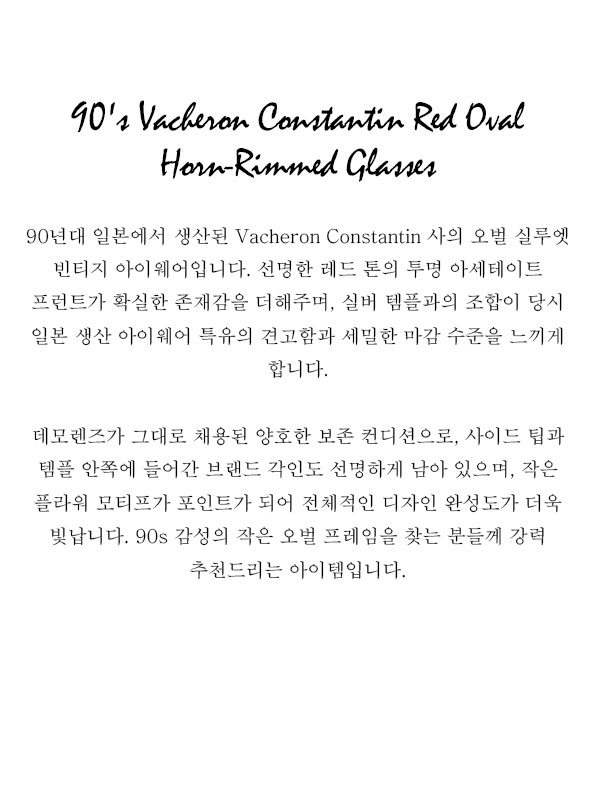 90's Vacheron Constantin Red Oval Horn-Rimmed Glasses

90년대 일본에서 생산된 Vacheron Constantin 사의 오벌 실루엣 빈티지 아이웨어입니다. 선명한 레드 톤의 투명 아세테이트 프런트가 확실한 존재감을 더해주며, 실버 템플과의 조합이 당시 일본 생산 아이웨어 특유의 견고함과 세밀한 마감 수준을 느끼게 합니다.

데모렌즈가 그대로 채용된 양호한 보존 컨디션으로, 사이드 팁과 템플 안쪽에 들어간 브랜드 각인도 선명하게 남아 있으며, 작은 플라워 모티프가 포인트가 되어 전체적인 디자인 완성도가 더욱 빛납니다. 90s 감성의 작은 오벌 프레임을 찾는 분들께 강력 추천드리는 아이템입니다.